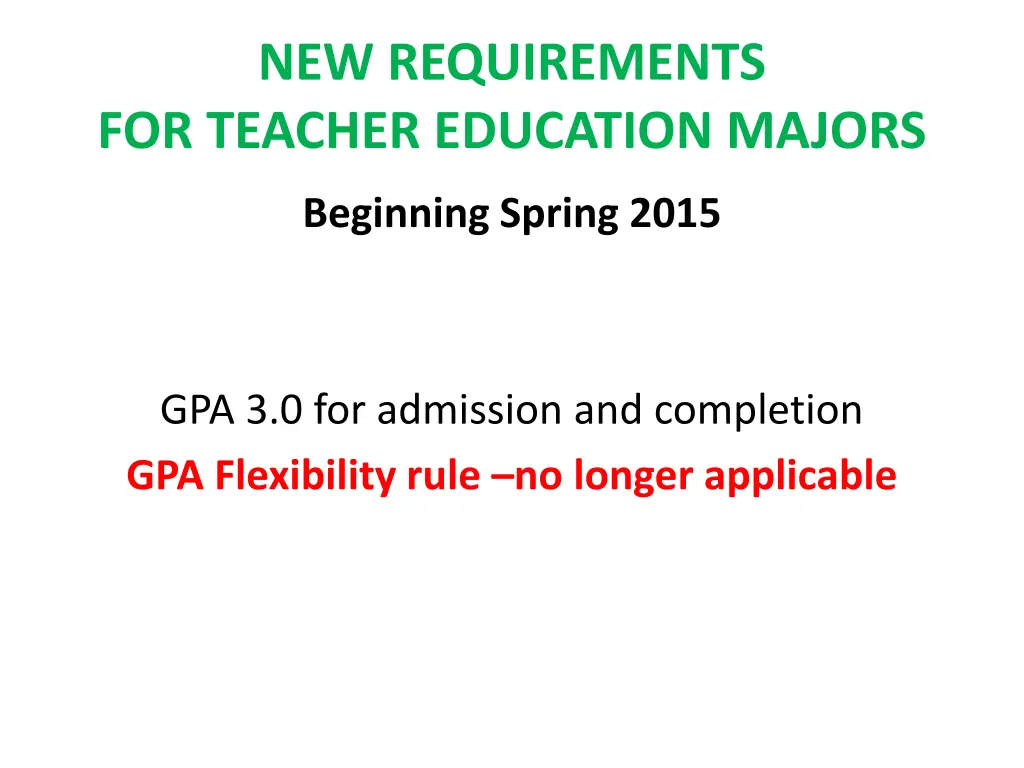 NEW REQUIREMENTS
FOR TEACHER EDUCATION MAJORS

Beginning Spring 2015

GPA 3.0 for admission and completion

GPA Flexibility rule –no longer applicable